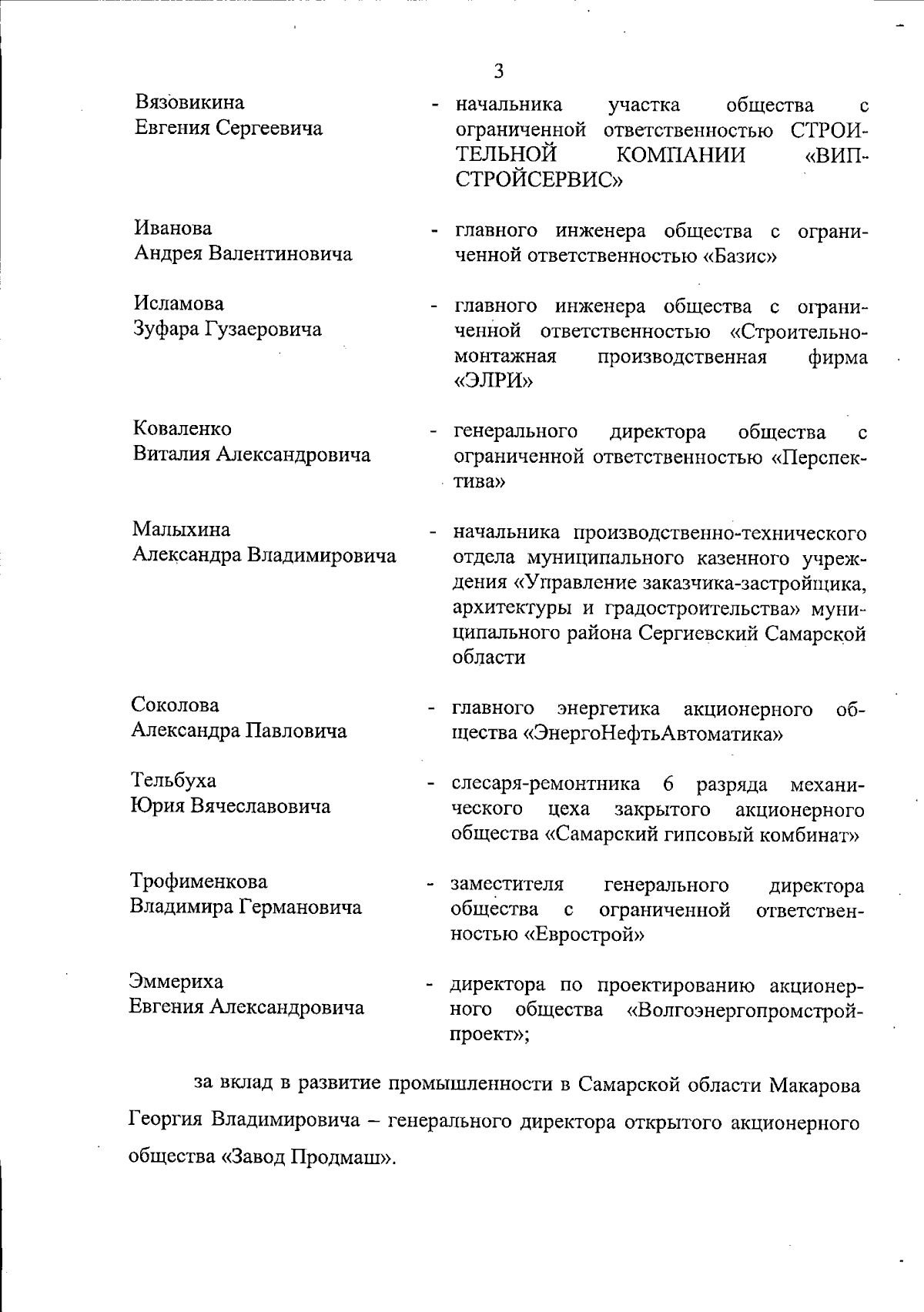 3

Вязовикина Евгения Сергеевича - начальника участка общества с ограниченной ответственностью СТРОИТЕЛЬНОЙ КОМПАНИИ «ВИП-СТРОЙСЕРВИС»

Иванова Андрея Валентиновича - главного инженера общества с ограниченной ответственностью «Базис»

Исламова Зуфара Гузаеровича - главного инженера общества с ограниченной ответственностью «Строительно-монтажная производственная фирма «ЭЛРИ»

Коваленко Виталия Александровича - генерального директора общества с ограниченной ответственностью «Перспектива»

Малыхина Александра Владимировича - начальника производственно-технического отдела муниципального казенного учреждения «Управление заказчика-застройщика, архитектуры и градостроительства» муниципального района Сергиевский Самарской области

Соколова Александра Павловича - главного энергетика акционерного общества «ЭнергоНефтьАвтоматика»

Тельбуха Юрия Вячеславовича - слесаря-ремонтника 6 разряда механического цеха закрытого акционерного общества «Самарский гипсовый комбинат»

Трофименкова Владимира Германовича - заместителя генерального директора общества с ограниченной ответственностью «Еврострой»

Эммериха Евгения Александровича - директора по проектированию акционерного общества «Волгоэнергопромстройпроект»;

за вклад в развитие промышленности в Самарской области Макарова Георгия Владимировича – генерального директора открытого акционерного общества «Завод Продмаш».